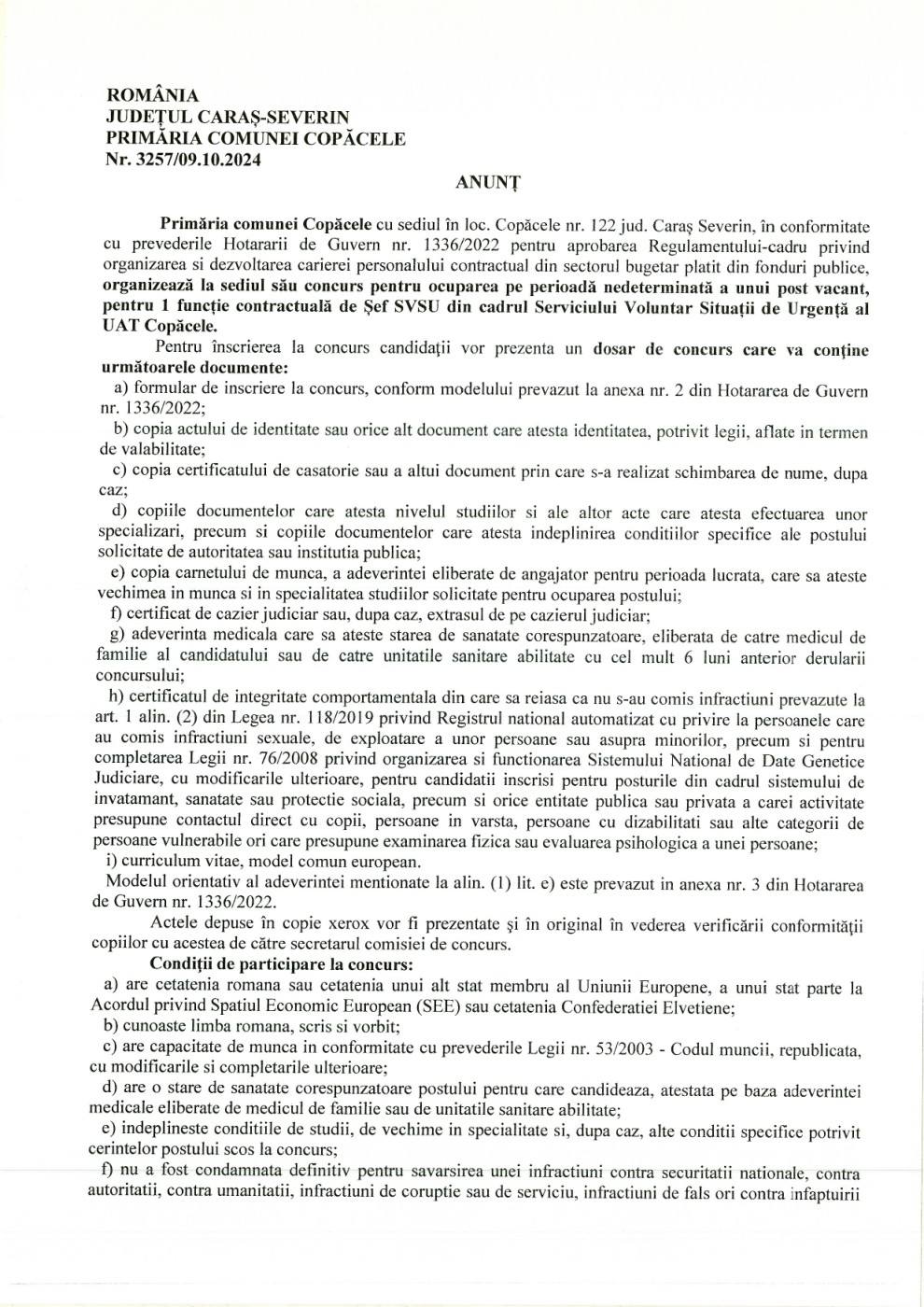 ROMÂNIA
JUDEȚUL CARAȘ-SEVERIN
PRIMĂRIA COMUNEI COPĂCELE
Nr. 3257/09.10.2024

ANUNȚ

Primăria comunei Copăcele cu sediul în loc. Copăcele nr. 122 jud. Caraș Severin, în conformitate cu prevederile Hotararii de Guvern nr. 1336/2022 pentru aprobarea Regulamentului-cadru privind organizarea si dezvoltarea carierei personalului contractual din sectorul bugetar platit din fonduri publice, organizează la sediul său concurs pentru ocuparea pe perioadă nedeterminată a unui post vacant, pentru 1 funcție contractuală de Șef SVSU din cadrul Serviciului Voluntar Situații de Urgență al UAT Copăcele.

Pentru înscrierea la concurs candidații vor prezenta un dosar de concurs care va conține următoarele documente:

a) formular de inscriere la concurs, conform modelului prevazut la anexa nr. 2 din Hotararea de Guvern nr. 1336/2022;

b) copia actului de identitate sau orice alt document care atesta identitatea, potrivit legii, aflate in termen de valabilitate;

c) copia certificatului de casatorie sau a altui document prin care s-a realizat schimbarea de nume, dupa caz;

d) copiile documentelor care atesta nivelul studiilor si ale altor acte care atesta efectuarea unor specializari, precum si copiile documentelor care atesta indeplinirea conditiilor specifice ale postului solicitate de autoritatea sau institutia publica;

e) copia carnetului de munca, a adeverintei eliberate de angajator pentru perioada lucrata, care sa ateste vechimea in munca si in specialitatea studiilor solicitate pentru ocuparea postului;

f) certificat de cazier judiciar sau, dupa caz, extrasul de pe cazierul judiciar;

g) adeverinta medicala care sa ateste starea de sanatate corespunzatoare, eliberata de catre medicul de familie al candidatului sau de catre unitatile sanitare abilitate cu cel mult 6 luni anterior derularii concursului;

h) certificatul de integritate comportamentala din care sa reiasa ca nu s-au comis infractiuni prevazute la art. 1 alin. (2) din Legea nr. 118/2019 privind Registrul national automatizat cu privire la persoanele care au comis infractiuni sexuale, de exploatare a unor persoane sau asupra minorilor, precum si pentru completarea Legii nr. 76/2008 privind organizarea si functionarea Sistemului National de Date Genetice Judiciare, cu modificarile ulterioare, pentru candidatii inscrisi pentru posturile din cadrul sistemului de invatamant, sanatate sau protectie sociala, precum si orice entitate publica sau privata a carei activitate presupune contactul direct cu copii, persoane in varsta, persoane cu dizabilitati sau alte categorii de persoane vulnerabile ori care presupune examinarea fizica sau evaluarea psihologica a unei persoane;

i) curriculum vitae, model comun european.

Modelul orientativ al adeverintei mentionate la alin. (1) lit. e) este prevazut in anexa nr. 3 din Hotararea de Guvern nr. 1336/2022.

Actele depuse în copie xerox vor fi prezentate și în original în vederea verificării conformității copiilor cu acestea de către secretarul comisiei de concurs.

Condiții de participare la concurs:

a) are cetatenia romana sau cetatenia unui alt stat membru al Uniunii Europene, a unui stat parte la Acordul privind Spatiul Economic European (SEE) sau cetatenia Confederatiei Elvetiene;

b) cunoaste limba romana, scris si vorbit;

c) are capacitate de munca in conformitate cu prevederile Legii nr. 53/2003 - Codul muncii, republicata, cu modificarile si completarile ulterioare;

d) are o stare de sanatate corespunzatoare postului pentru care candideaza, atestata pe baza adeverintei medicale eliberate de medicul de familie sau de unitatile sanitare abilitate;

e) indeplineste conditiile de studii, de vechime in specialitate si, dupa caz, alte conditii specifice potrivit cerintelor postului scos la concurs;

f) nu a fost condamnata definitiv pentru savarsirea unei infractiuni contra securitatii nationale, contra autoritatii, contra umanitatii, infractiuni de coruptie sau de serviciu, infractiuni de fals ori contra infaptuirii